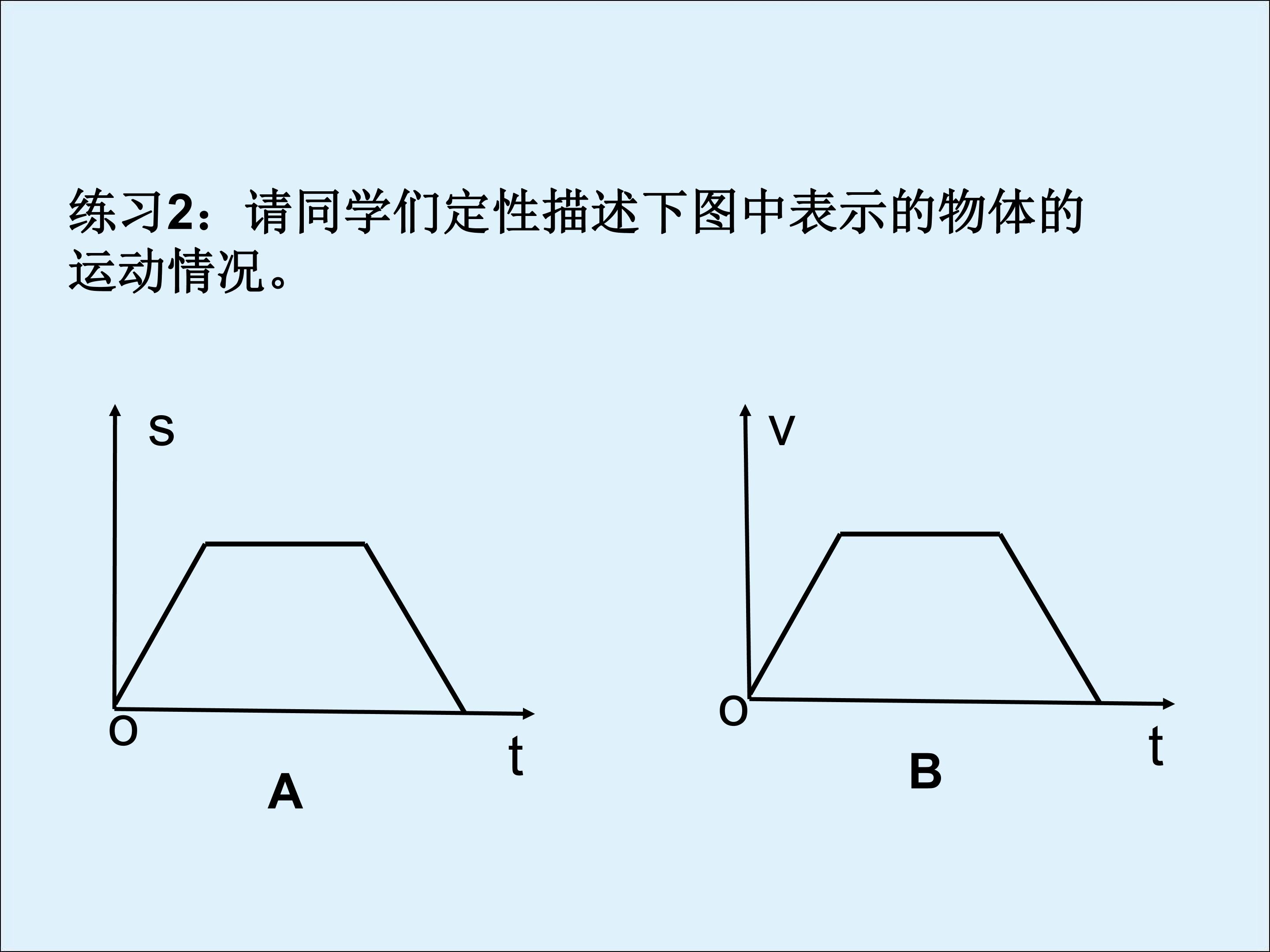 练习2：请同学们定性描述下图中表示的物体的运动情况。

s

o

t

A

v

o

t

B